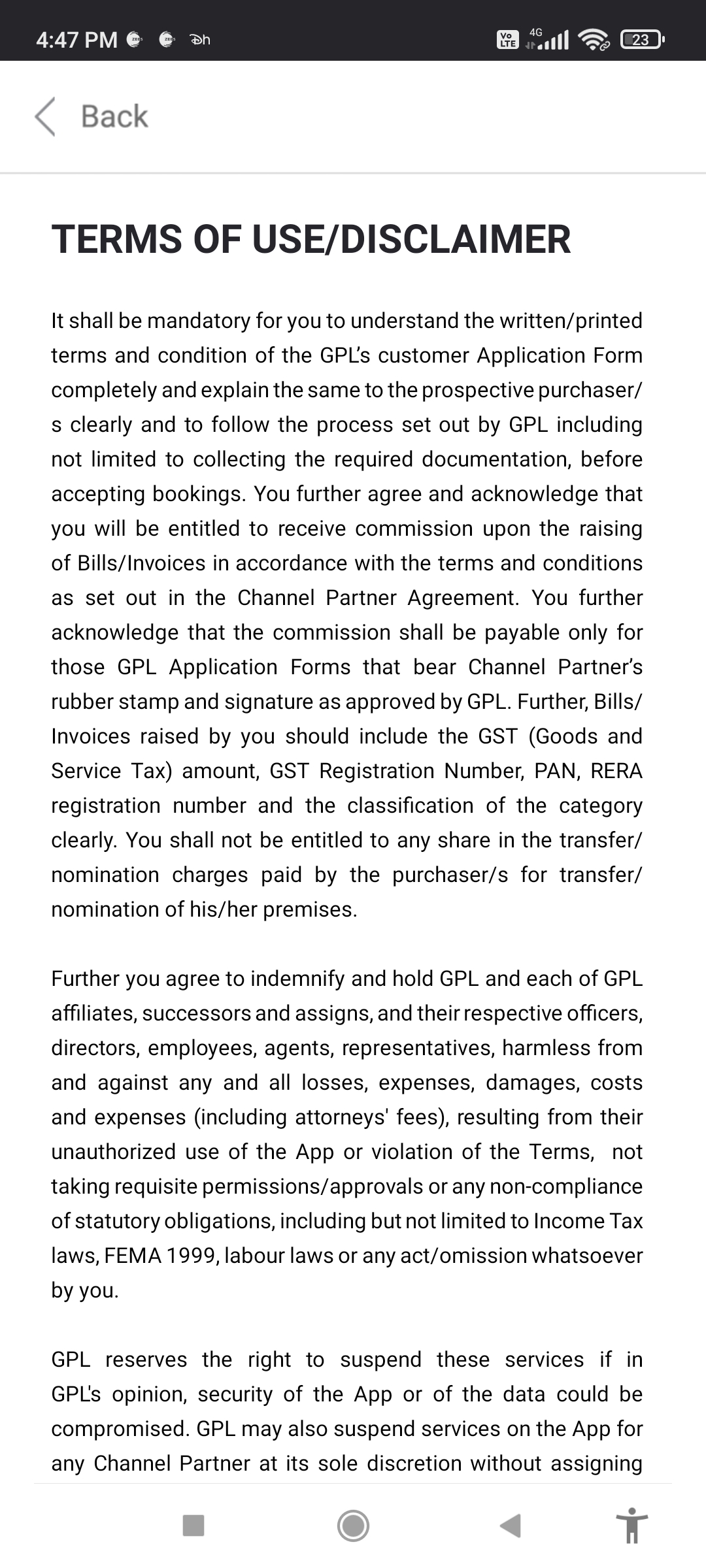 4:47 PM

Vo LTE 4G 23

Back

TERMS OF USE/DISCLAIMER

It shall be mandatory for you to understand the written/printed terms and condition of the GPL's customer Application Form completely and explain the same to the prospective purchaser/s clearly and to follow the process set out by GPL including not limited to collecting the required documentation, before accepting bookings. You further agree and acknowledge that you will be entitled to receive commission upon the raising of Bills/Invoices in accordance with the terms and conditions as set out in the Channel Partner Agreement. You further acknowledge that the commission shall be payable only for those GPL Application Forms that bear Channel Partner's rubber stamp and signature as approved by GPL. Further, Bills/Invoices raised by you should include the GST (Goods and Service Tax) amount, GST Registration Number, PAN, RERA registration number and the classification of the category clearly. You shall not be entitled to any share in the transfer/nomination charges paid by the purchaser/s for transfer/nomination of his/her premises.

Further you agree to indemnify and hold GPL and each of GPL affiliates, successors and assigns, and their respective officers, directors, employees, agents, representatives, harmless from and against any and all losses, expenses, damages, costs and expenses (including attorneys' fees), resulting from their unauthorized use of the App or violation of the Terms, not taking requisite permissions/approvals or any non-compliance of statutory obligations, including but not limited to Income Tax laws, FEMA 1999, labour laws or any act/omission whatsoever by you.

GPL reserves the right to suspend these services if in GPL's opinion, security of the App or of the data could be compromised. GPL may also suspend services on the App for any Channel Partner at its sole discretion without assigning